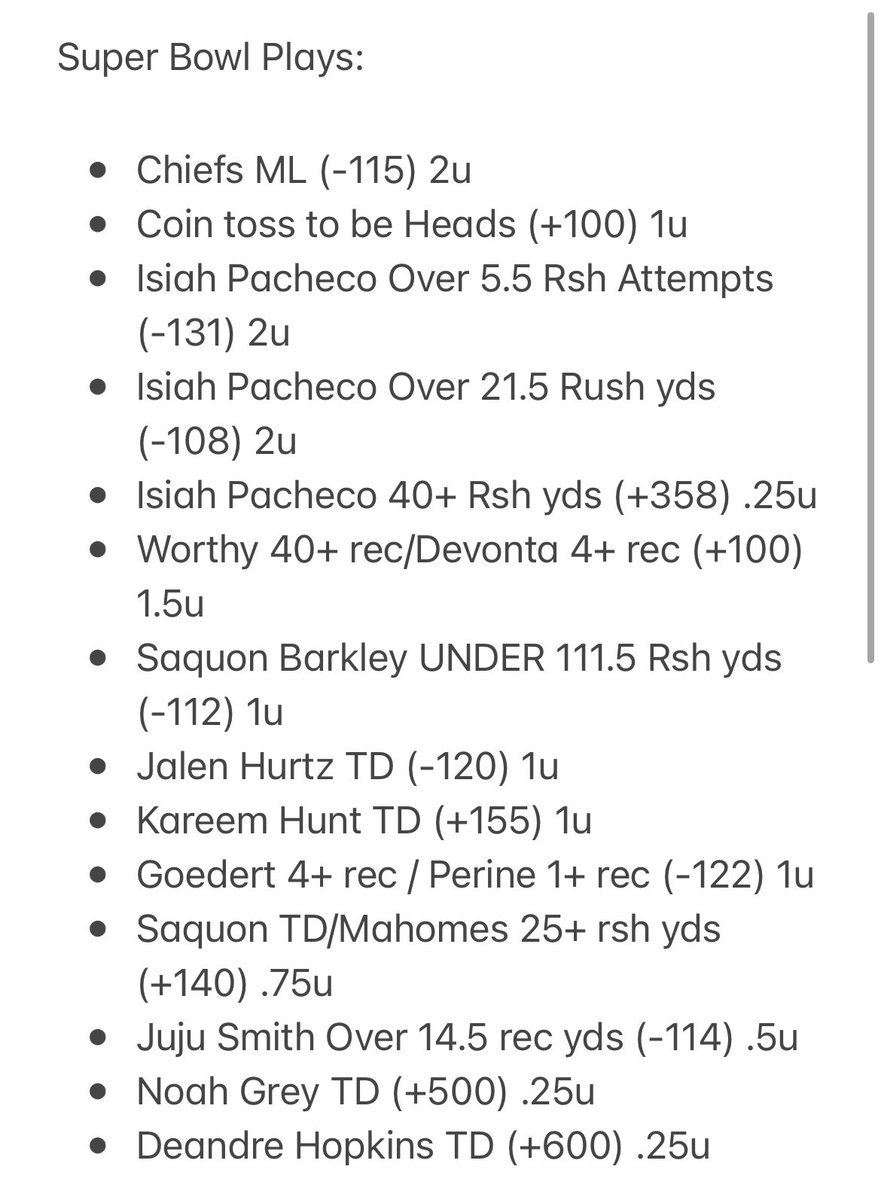 Super Bowl Plays:

- Chiefs ML (-115) 2u
- Coin toss to be Heads (+100) 1u
- Isiah Pacheco Over 5.5 Rsh Attempts (-131) 2u
- Isiah Pacheco Over 21.5 Rush yds (-108) 2u
- Isiah Pacheco 40+ Rsh yds (+358) .25u
- Worthy 40+ rec/Devonta 4+ rec (+100) 1.5u
- Saquon Barkley UNDER 111.5 Rsh yds (-112) 1u
- Jalen Hurtz TD (-120) 1u
- Kareem Hunt TD (+155) 1u
- Goedert 4+ rec / Perine 1+ rec (-122) 1u
- Saquon TD/Mahomes 25+ rsh yds (+140) .75u
- Juju Smith Over 14.5 rec yds (-114) .5u
- Noah Grey TD (+500) .25u
- Deandre Hopkins TD (+600) .25u